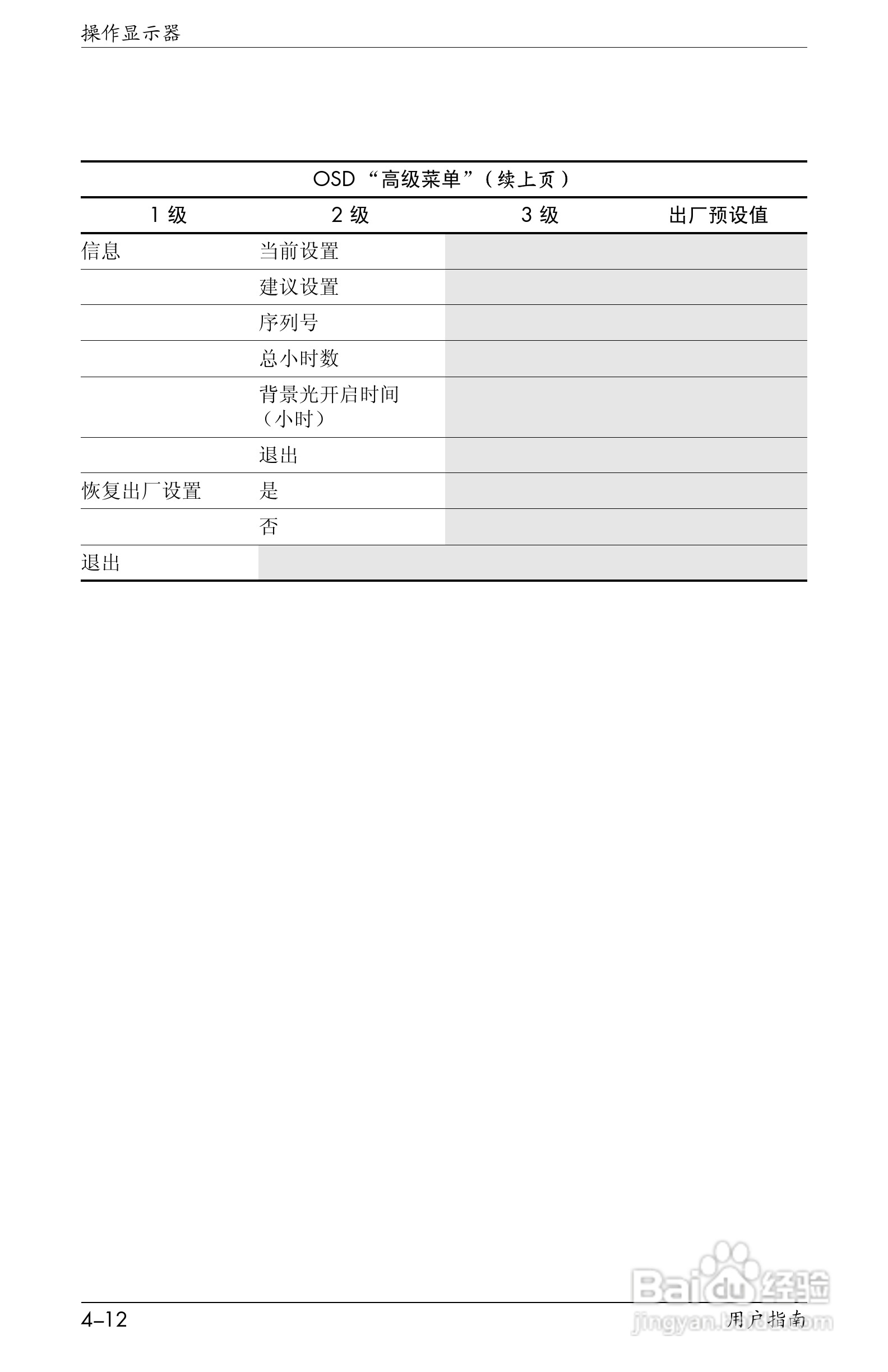 操作显示器

OSD“高级菜单”(续上页)

| 1级 | 2级 | 3级 | 出厂预设值 |
|---|---|---|---|
| 信息 | 当前设置 | | |
| | 建议设置 | | |
| | 序列号 | | |
| | 总小时数 | | |
| | 背景光开启时间(小时) | | |
| | 退出 | | |
| 恢复出厂设置 | 是 | | |
| | 否 | | |
| 退出 | | | |

4–12

用户指南

Baidu经验
jingyan.baidu.com